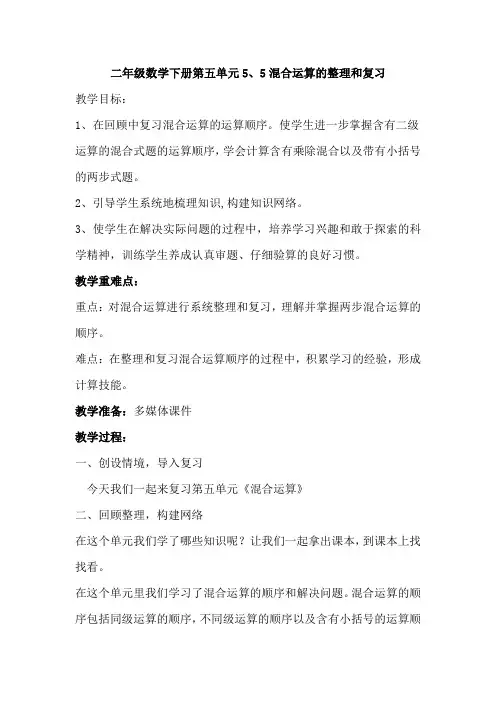 二年级数学下册第五单元5、5混合运算的整理和复习

教学目标：

1、在回顾中复习混合运算的运算顺序。使学生进一步掌握含有二级运算的混合式题的运算顺序，学会计算含有乘除混合以及带有小括号的两步式题。

2、引导学生系统地梳理知识，构建知识网络。

3、使学生在解决实际问题的过程中，培养学习兴趣和敢于探索的科学精神，训练学生养成认真审题、仔细验算的良好习惯。

教学重难点：

重点：对混合运算进行系统整理和复习，理解并掌握两步混合运算的顺序。

难点：在整理和复习混合运算顺序的过程中，积累学习的经验，形成计算技能。

教学准备：多媒体课件

教学过程：

一、创设情境，导入复习

今天我们一起来复习第五单元《混合运算》

二、回顾整理，构建网络

在这个单元我们学了哪些知识呢？让我们一起拿出课本，到课本上找找看。

在这个单元里我们学习了混合运算的顺序和解决问题。混合运算的顺序包括同级运算的顺序，不同级运算的顺序以及含有小括号的运算顺